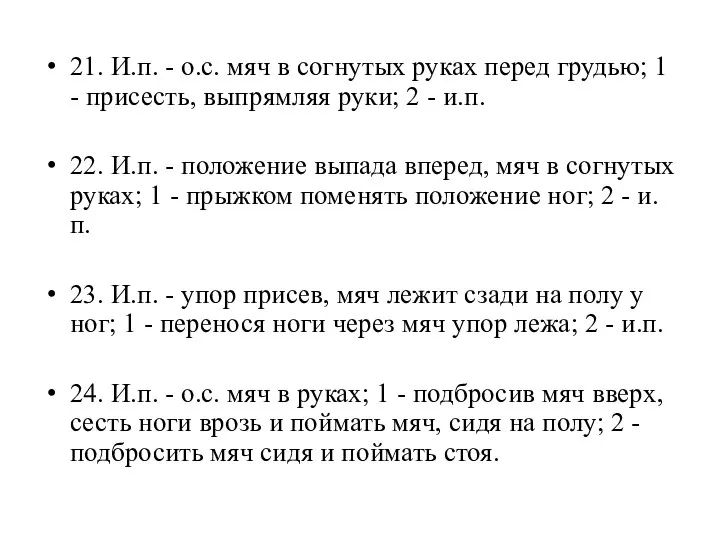 • 21. И.п. - о.с. мяч в согнутых руках перед грудью; 1 - присесть, выпрямляя руки; 2 - и.п.

• 22. И.п. - положение выпада вперед, мяч в согнутых руках; 1 - прыжком поменять положение ног; 2 - и. п.

• 23. И.п. - упор присев, мяч лежит сзади на полу у ног; 1 - перенося ноги через мяч упор лежа; 2 - и.п.

• 24. И.п. - о.с. мяч в руках; 1 - подбросив мяч вверх, сесть ноги врозь и поймать мяч, сидя на полу; 2 - подбросить мяч сидя и поймать стоя.